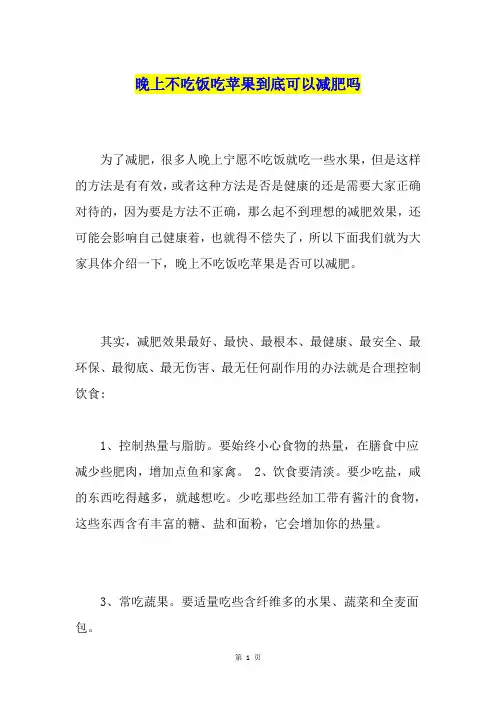 晚上不吃饭吃苹果到底可以减肥吗

为了减肥，很多人晚上宁愿不吃饭就吃一些水果，但是这样的方法是有有效，或者这种方法是否是健康的还是需要大家正确对待的，因为要是方法不正确，那么起不到理想的减肥效果，还可能会影响自己健康着，也就得不偿失了，所以下面我们就为大家具体介绍一下，晚上不吃饭吃苹果是否可以减肥。

其实，减肥效果最好、最快、最根本、最健康、最安全、最环保、最彻底、最无伤害、最无任何副作用的办法就是合理控制饮食：

1、控制热量与脂肪。要始终小心食物的热量，在膳食中应减少些肥肉，增加点鱼和家禽。 2、饮食要清淡。要少吃盐，咸的东西吃得越多，就越想吃。少吃那些经加工带有酱汁的食物，这些东西含有丰富的糖、盐和面粉，它会增加你的热量。

3、常吃蔬果。要适量吃些含纤维多的水果、蔬菜和全麦面包。

第 1 页